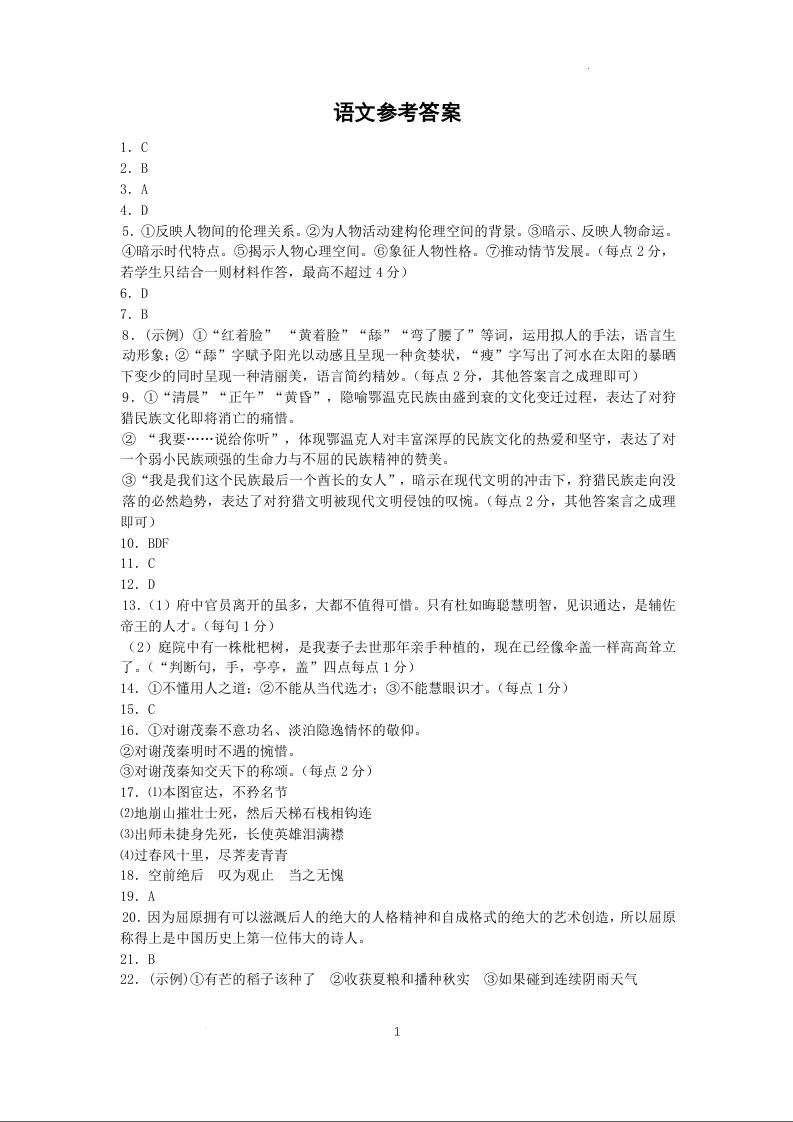 语文参考答案

1．C
2．B
3．A
4．D
5．①反映人物间的伦理关系。②为人物活动建构伦理空间的背景。③暗示、反映人物命运。④暗示时代特点。⑤揭示人物心理空间。⑥象征人物性格。⑦推动情节发展。（每点 2 分，若学生只结合一则材料作答，最高不超过 4 分）
6．D
7．B
8．(示例) ①“红着脸” “黄着脸”“舔”“弯了腰了”等词，运用拟人的手法，语言生动形象；②“舔”字赋予阳光以动感且呈现一种贪婪状，“瘦”字写出了河水在太阳的暴晒下变少的同时呈现一种清丽美，语言简约精妙。（每点 2 分，其他答案言之成理即可）
9．①“清晨”“正午”“黄昏”，隐喻鄂温克民族由盛到衰的文化变迁过程，表达了对狩猎民族文化即将消亡的痛惜。
② “我要……说给你听”，体现鄂温克人对丰富深厚的民族文化的热爱和坚守，表达了对一个弱小民族顽强的生命力与不屈的民族精神的赞美。
③“我是我们这个民族最后一个酋长的女人”，暗示在现代文明的冲击下，狩猎民族走向没落的必然趋势，表达了对狩猎文明被现代文明侵蚀的叹惋。（每点 2 分，其他答案言之成理即可）
10．BDF
11．C
12．D
13．(1）府中官员离开的虽多，大都不值得可惜。只有杜如晦聪慧明智，见识通达，是辅佐帝王的人才。（每句 1 分）
（2）庭院中有一株枇杷树，是我妻子去世那年亲手种植的，现在已经像伞盖一样高高耸立了。（“判断句，手，亭亭，盖”四点每点 1 分）
14．①不懂用人之道；②不能从当代选才；③不能慧眼识才。（每点 1 分）
15．C
16．①对谢茂秦不意功名、淡泊隐逸情怀的敬仰。
②对谢茂秦明时不遇的惋惜。
③对谢茂秦知交天下的称颂。（每点 2 分）
17．⑴本图宦达，不矜名节
⑵地崩山摧壮士死，然后天梯石栈相钩连
⑶出师未捷身先死，长使英雄泪满襟
⑷过春风十里，尽荠麦青青
18．空前绝后 叹为观止 当之无愧
19．A
20．因为屈原拥有可以滋溉后人的绝大的人格精神和自成格式的绝大的艺术创造，所以屈原称得上是中国历史上第一位伟大的诗人。
21．B
22．(示例)①有芒的稻子该种了 ②收获夏粮和播种秋实 ③如果碰到连续阴雨天气

1